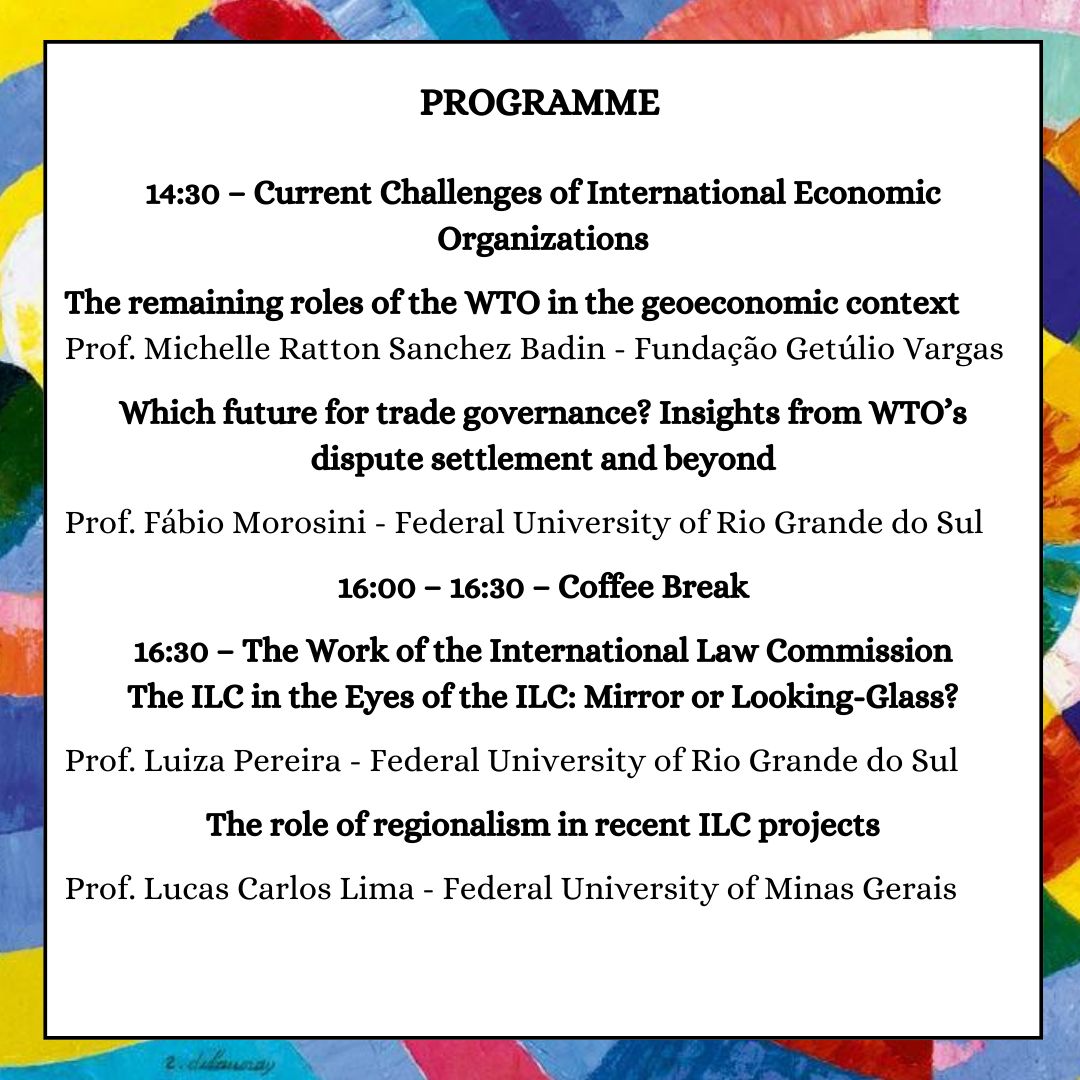 PROGRAMME

14:30 – Current Challenges of International Economic Organizations

The remaining roles of the WTO in the geoeconomic context
Prof. Michelle Ratton Sanchez Badin - Fundação Getúlio Vargas

Which future for trade governance? Insights from WTO's dispute settlement and beyond

Prof. Fábio Morosini - Federal University of Rio Grande do Sul

16:00 – 16:30 – Coffee Break

16:30 – The Work of the International Law Commission
The ILC in the Eyes of the ILC: Mirror or Looking-Glass?

Prof. Luiza Pereira - Federal University of Rio Grande do Sul

The role of regionalism in recent ILC projects

Prof. Lucas Carlos Lima - Federal University of Minas Gerais

r. delaunay